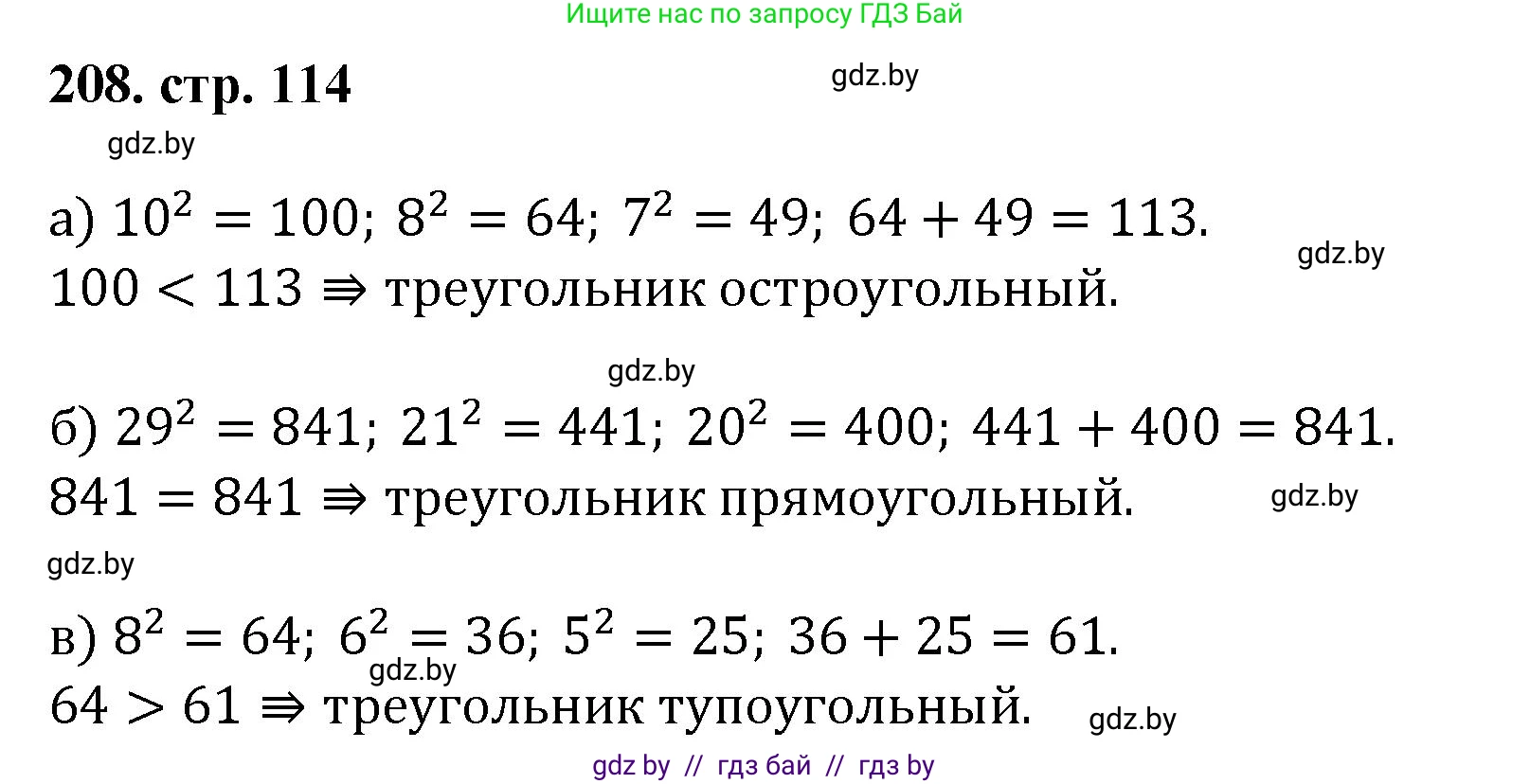 Ищите нас по запросу ГДЗ Бай

208. стр. 114

gdz.by

gdz.by

а) $10^2 = 100$; $8^2 = 64$; $7^2 = 49$; $64 + 49 = 113$.

gdz.by

$100 < 113 \Rightarrow$ треугольник остроугольный.

gdz.by

б) $29^2 = 841$; $21^2 = 441$; $20^2 = 400$; $441 + 400 = 841$.

$841 = 841 \Rightarrow$ треугольник прямоугольный.

gdz.by

gdz.by

в) $8^2 = 64$; $6^2 = 36$; $5^2 = 25$; $36 + 25 = 61$.

gdz.by

$64 > 61 \Rightarrow$ треугольник тупоугольный.

gdz.by

gdz by // гдз бай // гдз by